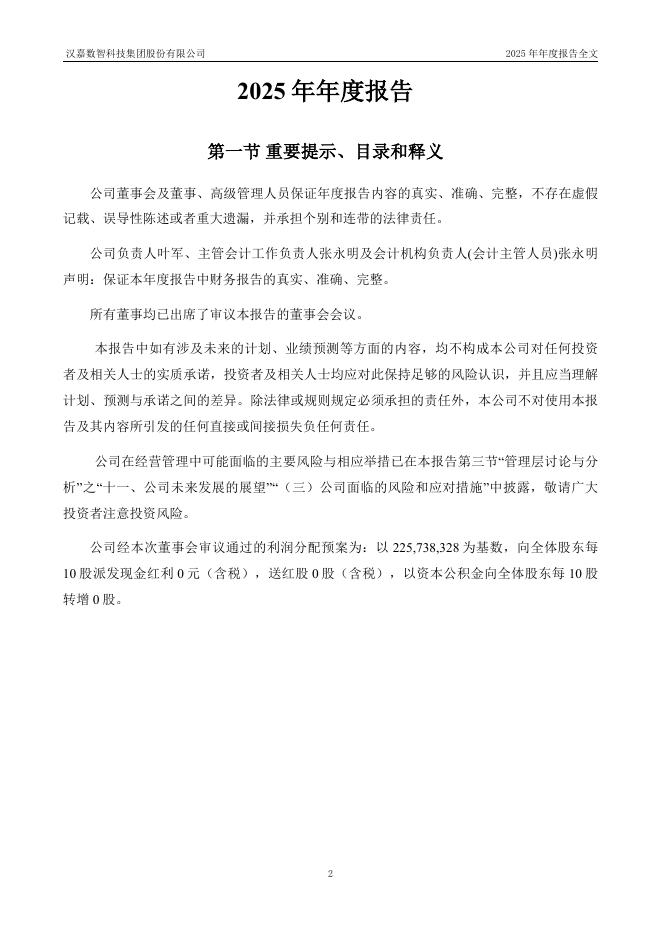 汉嘉数智科技集团股份有限公司

2025 年年度报告全文

2025 年年度报告

第一节 重要提示、目录和释义

公司董事会及董事、高级管理人员保证年度报告内容的真实、准确、完整，不存在虚假记载、误导性陈述或者重大遗漏，并承担个别和连带的法律责任。

公司负责人叶军、主管会计工作负责人张永明及会计机构负责人(会计主管人员)张永明声明：保证本年度报告中财务报告的真实、准确、完整。

所有董事均已出席了审议本报告的董事会会议。

本报告中如有涉及未来的计划、业绩预测等方面的内容，均不构成本公司对任何投资者及相关人士的实质承诺，投资者及相关人士均应对此保持足够的风险认识，并且应当理解计划、预测与承诺之间的差异。除法律或规则规定必须承担的责任外，本公司不对使用本报告及其内容所引发的任何直接或间接损失负任何责任。

公司在经营管理中可能面临的主要风险与相应举措已在本报告第三节“管理层讨论与分析”之“十一、公司未来发展的展望”“（三）公司面临的风险和应对措施”中披露，敬请广大投资者注意投资风险。

公司经本次董事会审议通过的利润分配预案为：以 225,738,328 为基数，向全体股东每 10 股派发现金红利 0 元（含税），送红股 0 股（含税），以资本公积金向全体股东每 10 股转增 0 股。

2